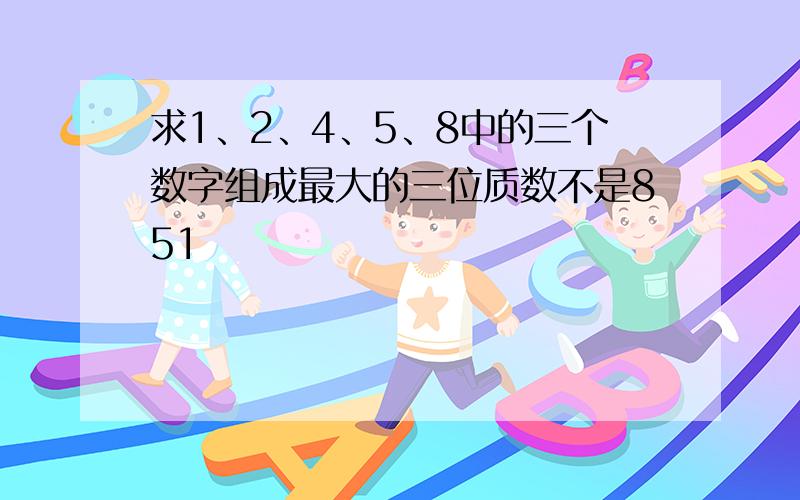 求1、2、4、5、8中的三个数字组成最大的三位质数不是851